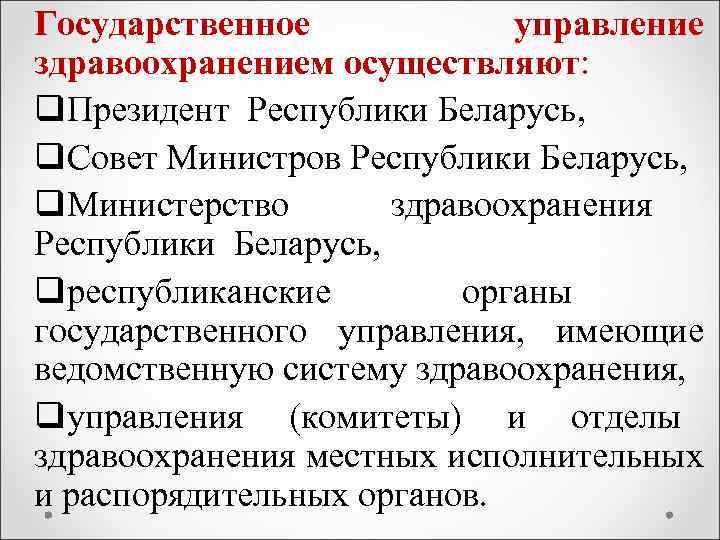 Государственное управление здравоохранением осуществляют:

❑Президент Республики Беларусь,

❑Совет Министров Республики Беларусь,

❑Министерство здравоохранения Республики Беларусь,

❑республиканские органы государственного управления, имеющие ведомственную систему здравоохранения,

❑управления (комитеты) и отделы здравоохранения местных исполнительных и распорядительных органов.